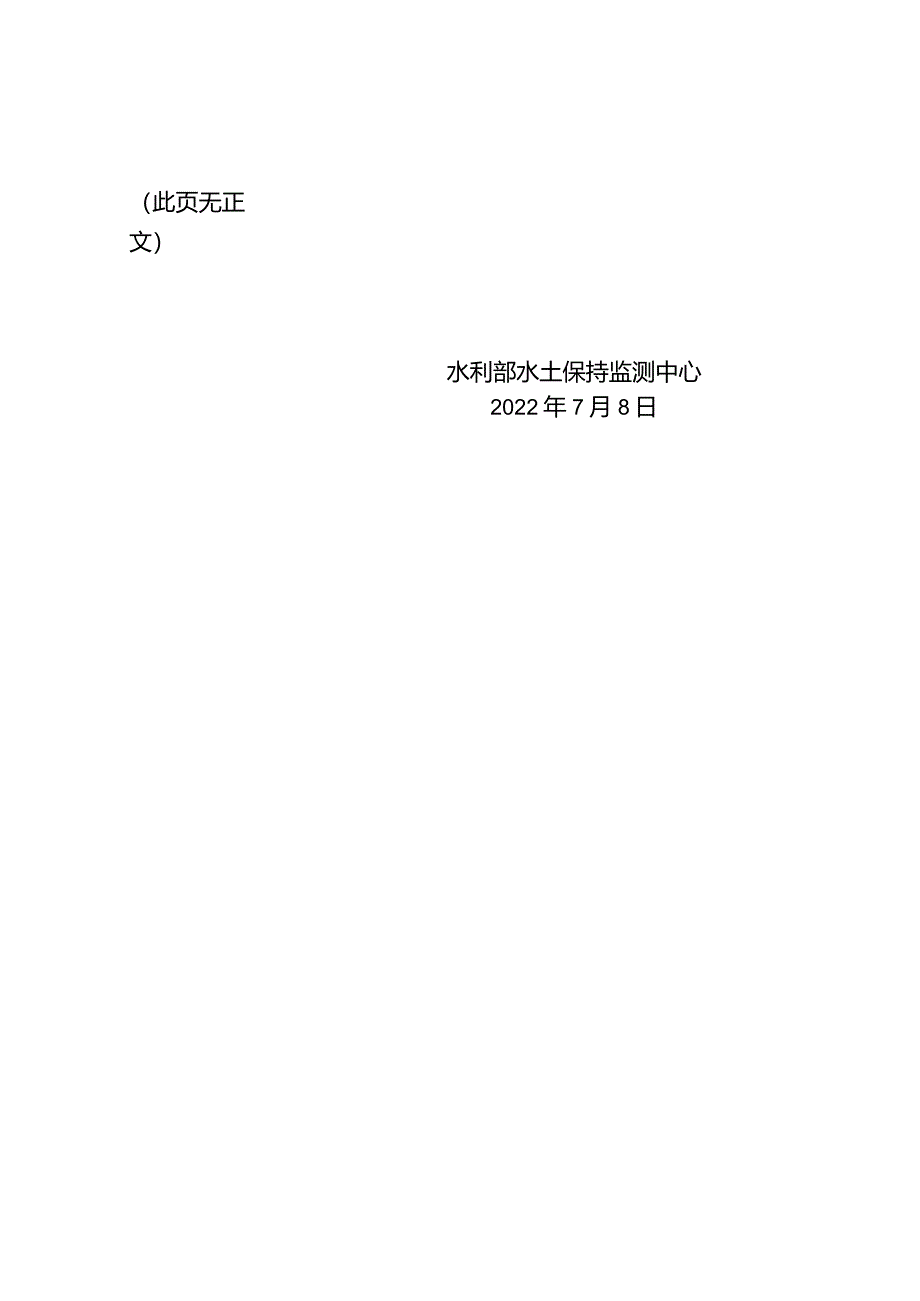 （此页无正文）

水利部水土保持监测中心
2022年7月8日